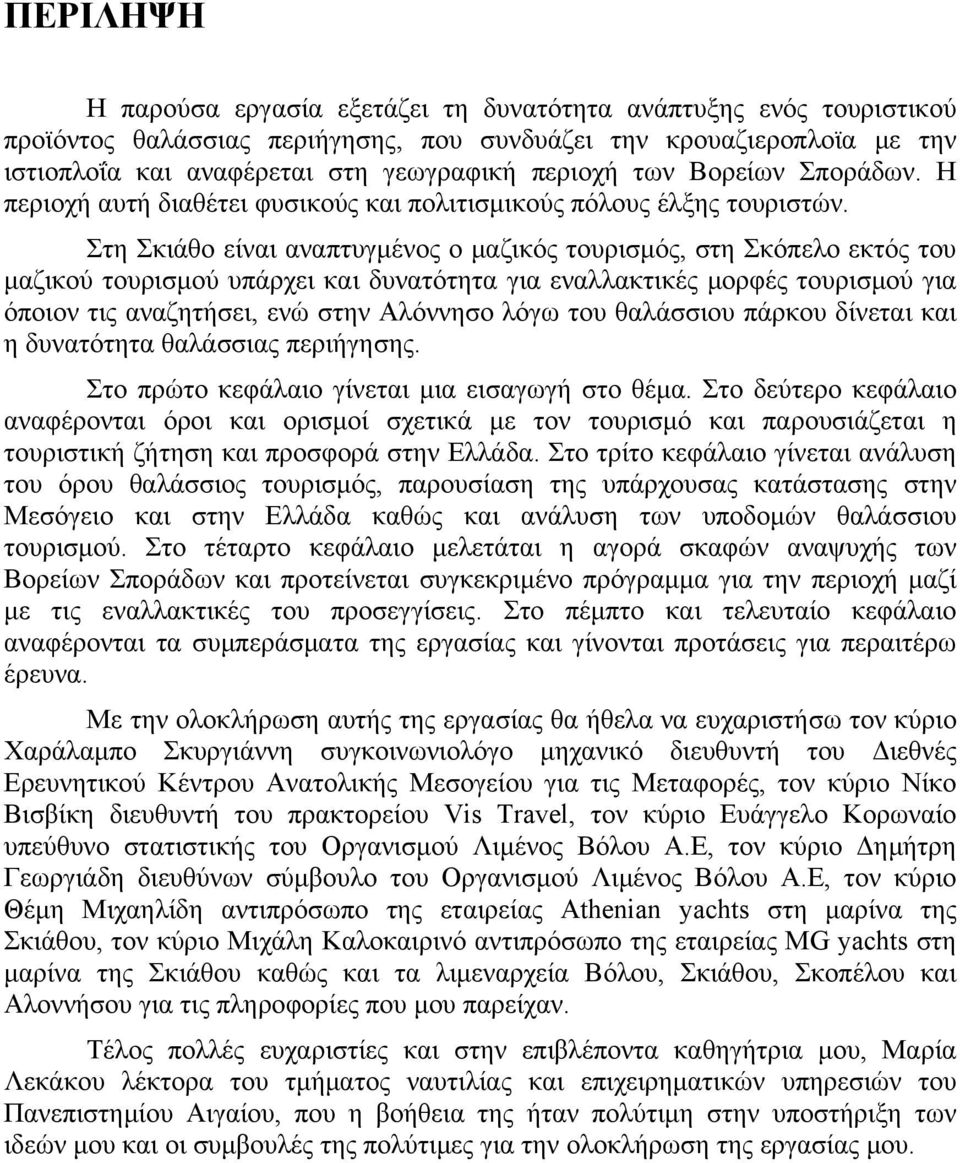 ΠΕΡΙΛΗΨΗ

Η παρούσα εργασία εξετάζει τη δυνατότητα ανάπτυξης ενός τουριστικού προϊόντος θαλάσσιας περιήγησης, που συνδυάζει την κρουαζιεροπλοϊα με την ιστιοπλοΐα και αναφέρεται στη γεωγραφική περιοχή των Βορείων Σποράδων. Η περιοχή αυτή διαθέτει φυσικούς και πολιτισμικούς πόλους έλξης τουριστών.

Στη Σκιάθο είναι αναπτυγμένος ο μαζικός τουρισμός, στη Σκόπελο εκτός του μαζικού τουρισμού υπάρχει και δυνατότητα για εναλλακτικές μορφές τουρισμού για όποιον τις αναζητήσει, ενώ στην Αλόννησο λόγω του θαλάσσιου πάρκου δίνεται και η δυνατότητα θαλάσσιας περιήγησης.

Στο πρώτο κεφάλαιο γίνεται μια εισαγωγή στο θέμα. Στο δεύτερο κεφάλαιο αναφέρονται όροι και ορισμοί σχετικά με τον τουρισμό και παρουσιάζεται η τουριστική ζήτηση και προσφορά στην Ελλάδα. Στο τρίτο κεφάλαιο γίνεται ανάλυση του όρου θαλάσσιος τουρισμός, παρουσίαση της υπάρχουσας κατάστασης στην Μεσόγειο και στην Ελλάδα καθώς και ανάλυση των υποδομών θαλάσσιου τουρισμού. Στο τέταρτο κεφάλαιο μελετάται η αγορά σκαφών αναψυχής των Βορείων Σποράδων και προτείνεται συγκεκριμένο πρόγραμμα για την περιοχή μαζί με τις εναλλακτικές του προσεγγίσεις. Στο πέμπτο και τελευταίο κεφάλαιο αναφέρονται τα συμπεράσματα της εργασίας και γίνονται προτάσεις για περαιτέρω έρευνα.

Με την ολοκλήρωση αυτής της εργασίας θα ήθελα να ευχαριστήσω τον κύριο Χαράλαμπο Σκυργιάννη συγκοινωνιολόγο μηχανικό διευθυντή του Διεθνές Ερευνητικού Κέντρου Ανατολικής Μεσογείου για τις Μεταφορές, τον κύριο Νίκο Βισβίκη διευθυντή του πρακτορείου Vis Travel, τον κύριο Ευάγγελο Κορωναίο υπεύθυνο στατιστικής του Οργανισμού Λιμένος Βόλου Α.Ε, τον κύριο Δημήτρη Γεωργιάδη διευθύνων σύμβουλο του Οργανισμού Λιμένος Βόλου Α.Ε, τον κύριο Θέμη Μιχαηλίδη αντιπρόσωπο της εταιρείας Athenian yachts στη μαρίνα της Σκιάθου, τον κύριο Μιχάλη Καλοκαιρινό αντιπρόσωπο της εταιρείας MG yachts στη μαρίνα της Σκιάθου καθώς και τα λιμεναρχεία Βόλου, Σκιάθου, Σκοπέλου και Αλοννήσου για τις πληροφορίες που μου παρείχαν.

Τέλος πολλές ευχαριστίες και στην επιβλέπουσα καθηγήτρια μου, Μαρία Λεκάκου λέκτορα του τμήματος ναυτιλίας και επιχειρηματικών υπηρεσιών του Πανεπιστημίου Αιγαίου, που η βοήθεια της ήταν πολύτιμη στην υποστήριξη των ιδεών μου και οι συμβουλές της πολύτιμες για την ολοκλήρωση της εργασίας μου.